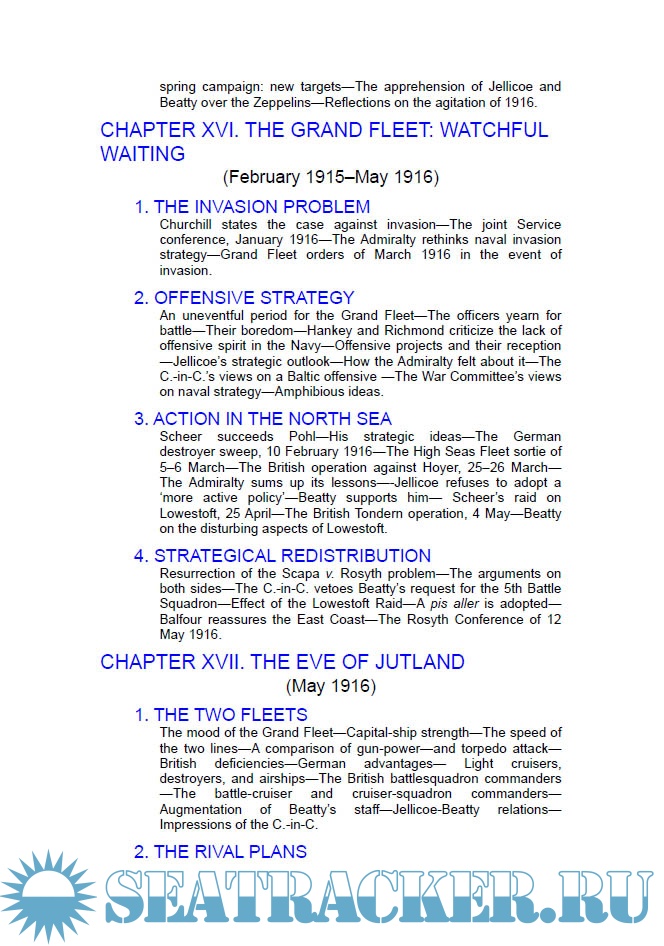 spring campaign: new targets—The apprehension of Jellicoe and Beatty over the Zeppelins—Reflections on the agitation of 1916.

CHAPTER XVI. THE GRAND FLEET: WATCHFUL WAITING

(February 1915–May 1916)

1. THE INVASION PROBLEM

Churchill states the case against invasion—The joint Service conference, January 1916—The Admiralty rethinks naval invasion strategy—Grand Fleet orders of March 1916 in the event of invasion.

2. OFFENSIVE STRATEGY

An uneventful period for the Grand Fleet—The officers yearn for battle—Their boredom—Hankey and Richmond criticize the lack of offensive spirit in the Navy—Offensive projects and their reception —Jellicoe's strategic outlook—How the Admiralty felt about it—The C.-in-C.'s views on a Baltic offensive —The War Committee's views on naval strategy—Amphibious ideas.

3. ACTION IN THE NORTH SEA

Scheer succeeds Pohl—His strategic ideas—The German destroyer sweep, 10 February 1916—The High Seas Fleet sortie of 5–6 March—The British operation against Hoyer, 25–26 March—The Admiralty sums up its lessons—Jellicoe refuses to adopt a 'more active policy'—Beatty supports him— Scheer's raid on Lowestoft, 25 April—The British Tondern operation, 4 May—Beatty on the disturbing aspects of Lowestoft.

4. STRATEGICAL REDISTRIBUTION

Resurrection of the Scapa v. Rosyth problem—The arguments on both sides—The C.-in-C. vetoes Beatty's request for the 5th Battle Squadron—Effect of the Lowestoft Raid—A pis aller is adopted—Balfour reassures the East Coast—The Rosyth Conference of 12 May 1916.

CHAPTER XVII. THE EVE OF JUTLAND

(May 1916)

1. THE TWO FLEETS

The mood of the Grand Fleet—Capital-ship strength—The speed of the two lines—A comparison of gun-power—and torpedo attack—British deficiencies—German advantages— Light cruisers, destroyers, and airships—The British battlesquadron commanders —The battle-cruiser and cruiser-squadron commanders—Augmentation of Beatty's staff—Jellicoe-Beatty relations—Impressions of the C.-in-C.

2. THE RIVAL PLANS

SEATRACKER.RU